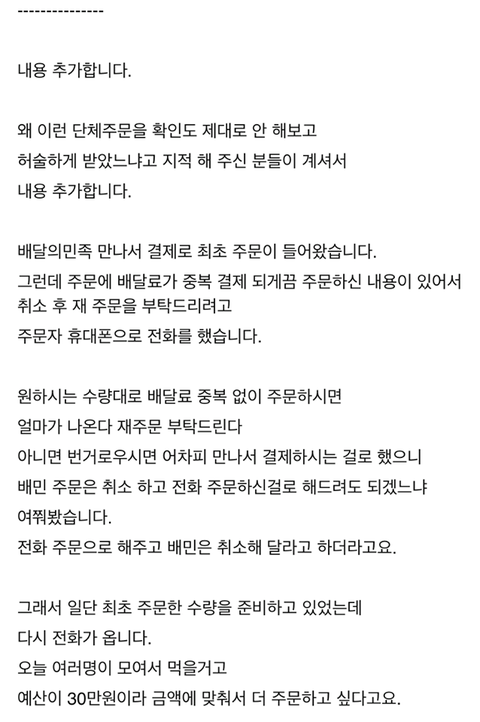 ---------------

내용 추가합니다.

왜 이런 단체주문을 확인도 제대로 안 해보고
허술하게 받았느냐고 지적 해 주신 분들이 계셔서
내용 추가합니다.

배달의민족 만나서 결제로 최초 주문이 들어왔습니다.
그런데 주문에 배달료가 중복 결제 되게끔 주문하신 내용이 있어서
취소 후 재 주문을 부탁드리려고
주문자 휴대폰으로 전화를 했습니다.

원하시는 수량대로 배달료 중복 없이 주문하시면
얼마가 나온다 재주문 부탁드린다
아니면 번거로우시면 어차피 만나서 결제하시는 걸로 했으니
배민 주문은 취소 하고 전화 주문하신걸로 해드려도 되겠느냐
여쭤봤습니다.
전화 주문으로 해주고 배민은 취소해 달라고 하더라고요.

그래서 일단 최초 주문한 수량을 준비하고 있었는데
다시 전화가 옵니다.
오늘 여러명이 모여서 먹을거고
예산이 30만원이라 금액에 맞춰서 더 주문하고 싶다고요.